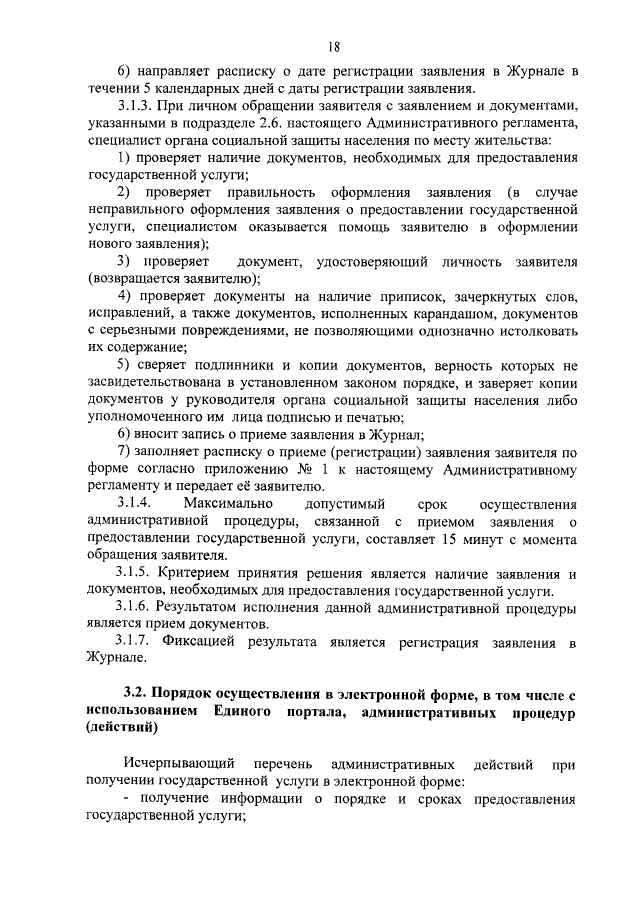 18

6) направляет расписку о дате регистрации заявления в Журнале в течении 5 календарных дней с даты регистрации заявления.

3.1.3. При личном обращении заявителя с заявлением и документами, указанными в подразделе 2.6. настоящего Административного регламента, специалист органа социальной защиты населения по месту жительства:

1) проверяет наличие документов, необходимых для предоставления государственной услуги;

2) проверяет правильность оформления заявления (в случае неправильного оформления заявления о предоставлении государственной услуги, специалистом оказывается помощь заявителю в оформлении нового заявления);

3) проверяет документ, удостоверяющий личность заявителя (возвращается заявителю);

4) проверяет документы на наличие приписок, зачеркнутых слов, исправлений, а также документов, исполненных карандашом, документов с серьезными повреждениями, не позволяющими однозначно истолковать их содержание;

5) сверяет подлинники и копии документов, верность которых не засвидетельствована в установленном законом порядке, и заверяет копии документов у руководителя органа социальной защиты населения либо уполномоченного им лица подписью и печатью;

6) вносит запись о приеме заявления в Журнал;

7) заполняет расписку о приеме (регистрации) заявления заявителя по форме согласно приложению № 1 к настоящему Административному регламенту и передает её заявителю.

3.1.4. Максимально допустимый срок осуществления административной процедуры, связанной с приемом заявления о предоставлении государственной услуги, составляет 15 минут с момента обращения заявителя.

3.1.5. Критерием принятия решения является наличие заявления и документов, необходимых для предоставления государственной услуги.

3.1.6. Результатом исполнения данной административной процедуры является прием документов.

3.1.7. Фиксацией результата является регистрация заявления в Журнале.

3.2. Порядок осуществления в электронной форме, в том числе с использованием Единого портала, административных процедур (действий)

Исчерпывающий перечень административных действий при получении государственной услуги в электронной форме:

- получение информации о порядке и сроках предоставления государственной услуги;